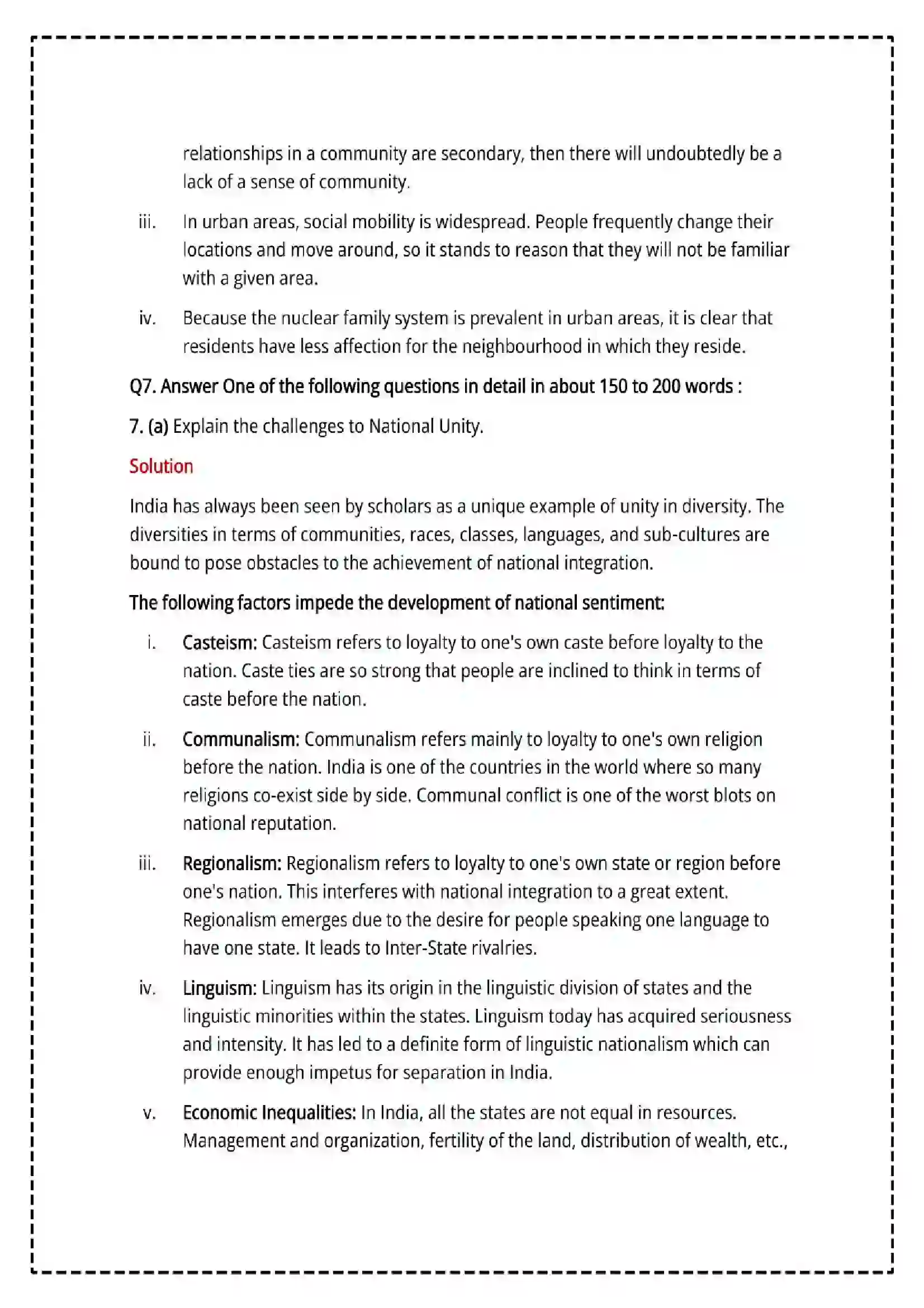 relationships in a community are secondary, then there will undoubtedly be a lack of a sense of community.

iii. In urban areas, social mobility is widespread. People frequently change their locations and move around, so it stands to reason that they will not be familiar with a given area.

iv. Because the nuclear family system is prevalent in urban areas, it is clear that residents have less affection for the neighbourhood in which they reside.

Q7. Answer One of the following questions in detail in about 150 to 200 words :

7. (a) Explain the challenges to National Unity.

Solution

India has always been seen by scholars as a unique example of unity in diversity. The diversities in terms of communities, races, classes, languages, and sub-cultures are bound to pose obstacles to the achievement of national integration.

The following factors impede the development of national sentiment:

i. Casteism: Casteism refers to loyalty to one's own caste before loyalty to the nation. Caste ties are so strong that people are inclined to think in terms of caste before the nation.

ii. Communalism: Communalism refers mainly to loyalty to one's own religion before the nation. India is one of the countries in the world where so many religions co-exist side by side. Communal conflict is one of the worst blots on national reputation.

iii. Regionalism: Regionalism refers to loyalty to one's own state or region before one's nation. This interferes with national integration to a great extent. Regionalism emerges due to the desire for people speaking one language to have one state. It leads to Inter-State rivalries.

iv. Linguism: Linguism has its origin in the linguistic division of states and the linguistic minorities within the states. Linguism today has acquired seriousness and intensity. It has led to a definite form of linguistic nationalism which can provide enough impetus for separation in India.

v. Economic Inequalities: In India, all the states are not equal in resources. Management and organization, fertility of the land, distribution of wealth, etc.,